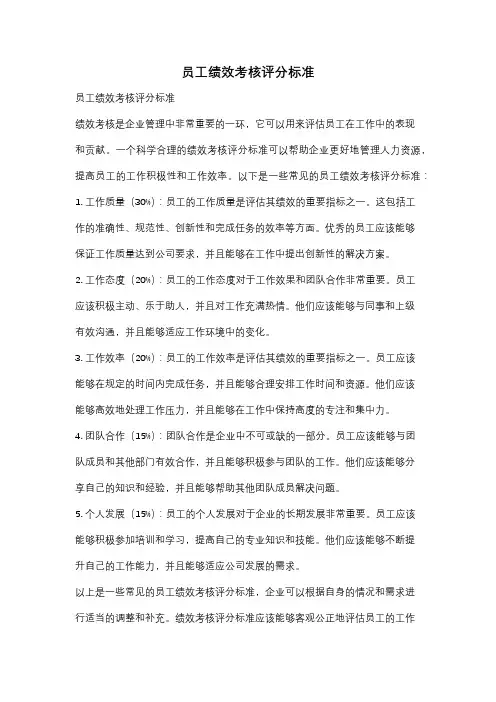 员工绩效考核评分标准

员工绩效考核评分标准

绩效考核是企业管理中非常重要的一环，它可以用来评估员工在工作中的表现和贡献。一个科学合理的绩效考核评分标准可以帮助企业更好地管理人力资源，提高员工的工作积极性和工作效率。以下是一些常见的员工绩效考核评分标准：

1. 工作质量（30%）：员工的工作质量是评估其绩效的重要指标之一。这包括工作的准确性、规范性、创新性和完成任务的效率等方面。优秀的员工应该能够保证工作质量达到公司要求，并且能够在工作中提出创新性的解决方案。

2. 工作态度（20%）：员工的工作态度对于工作效果和团队合作非常重要。员工应该积极主动、乐于助人，并且对工作充满热情。他们应该能够与同事和上级有效沟通，并且能够适应工作环境中的变化。

3. 工作效率（20%）：员工的工作效率是评估其绩效的重要指标之一。员工应该能够在规定的时间内完成任务，并且能够合理安排工作时间和资源。他们应该能够高效地处理工作压力，并且能够在工作中保持高度的专注和集中力。

4. 团队合作（15%）：团队合作是企业中不可或缺的一部分。员工应该能够与团队成员和其他部门有效合作，并且能够积极参与团队的工作。他们应该能够分享自己的知识和经验，并且能够帮助其他团队成员解决问题。

5. 个人发展（15%）：员工的个人发展对于企业的长期发展非常重要。员工应该能够积极参加培训和学习，提高自己的专业知识和技能。他们应该能够不断提升自己的工作能力，并且能够适应公司发展的需求。

以上是一些常见的员工绩效考核评分标准，企业可以根据自身的情况和需求进行适当的调整和补充。绩效考核评分标准应该能够客观公正地评估员工的工作